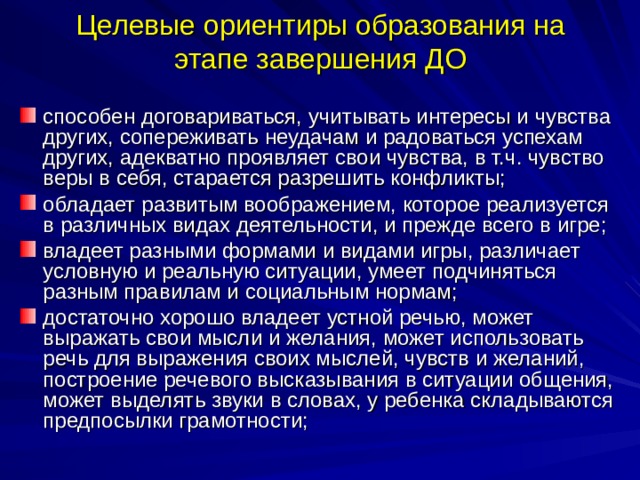 Целевые ориентиры образования на этапе завершения ДО

способен договариваться, учитывать интересы и чувства других, сопереживать неудачам и радоваться успехам других, адекватно проявляет свои чувства, в т.ч. чувство веры в себя, старается разрешить конфликты;

обладает развитым воображением, которое реализуется в различных видах деятельности, и прежде всего в игре;

владеет разными формами и видами игры, различает условную и реальную ситуации, умеет подчиняться разным правилам и социальным нормам;

достаточно хорошо владеет устной речью, может выражать свои мысли и желания, может использовать речь для выражения своих мыслей, чувств и желаний, построение речевого высказывания в ситуации общения, может выделять звуки в словах, у ребенка складываются предпосылки грамотности;